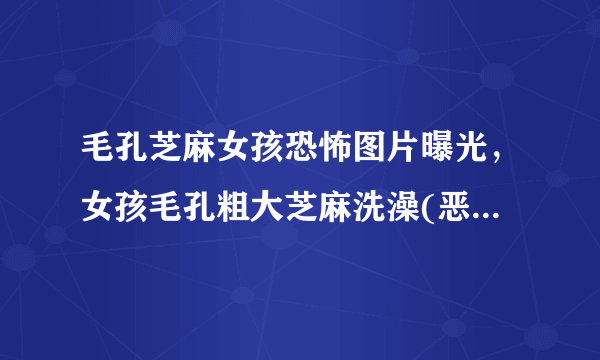 毛孔芝麻女孩恐怖图片曝光，女孩毛孔粗大芝麻洗澡(恶...